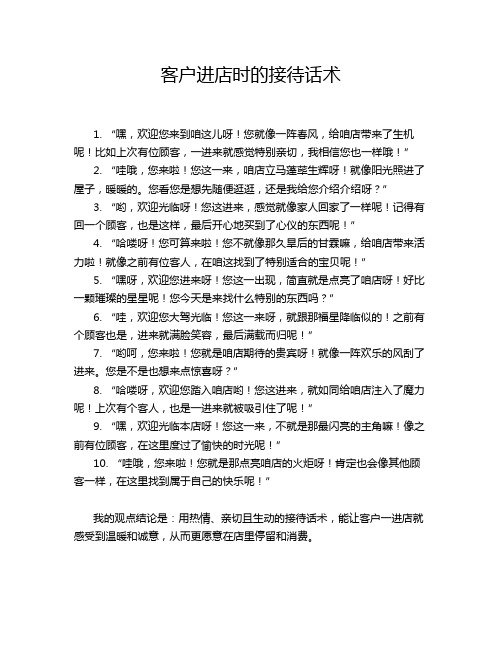 客户进店时的接待话术

1. “嘿，欢迎您来到咱这儿呀！您就像一阵春风，给咱店带来了生机呢！比如上次有位顾客，一进来就感觉特别亲切，我相信您也一样哦！”

2. “哇哦，您来啦！您这一来，咱店立马蓬荜生辉呀！就像阳光照进了屋子，暖暖的。您看您是想先随便逛逛，还是我给您介绍介绍呀？”

3. “哟，欢迎光临呀！您这进来，感觉就像家人回家了一样呢！记得有回一个顾客，也是这样，最后开心地买到了心仪的东西呢！”

4. “哈喽呀！您可算来啦！您不就像那久旱后的甘霖嘛，给咱店带来活力啦！就像之前有位客人，在咱这找到了特别适合的宝贝呢！”

5. “嘿呀，欢迎您进来呀！您这一出现，简直就是点亮了咱店呀！好比一颗璀璨的星星呢！您今天是来找什么特别的东西吗？”

6. “哇，欢迎您大驾光临！您这一来呀，就跟那福星降临似的！之前有个顾客也是，进来就满脸笑容，最后满载而归呢！”

7. “哟呵，您来啦！您就是咱店期待的贵宾呀！就像一阵欢乐的风刮了进来。您是不是也想来点惊喜呀？”

8. “哈喽呀，欢迎您踏入咱店哟！您这进来，就如同给咱店注入了魔力呢！上次有个客人，也是一进来就被吸引住了呢！”

9. “嘿，欢迎光临本店呀！您这一来，不就是那最闪亮的主角嘛！像之前有位顾客，在这里度过了愉快的时光呢！”

10. “哇哦，您来啦！您就是那点亮咱店的火炬呀！肯定也会像其他顾客一样，在这里找到属于自己的快乐呢！”

我的观点结论是：用热情、亲切且生动的接待话术，能让客户一进店就感受到温暖和诚意，从而更愿意在店里停留和消费。